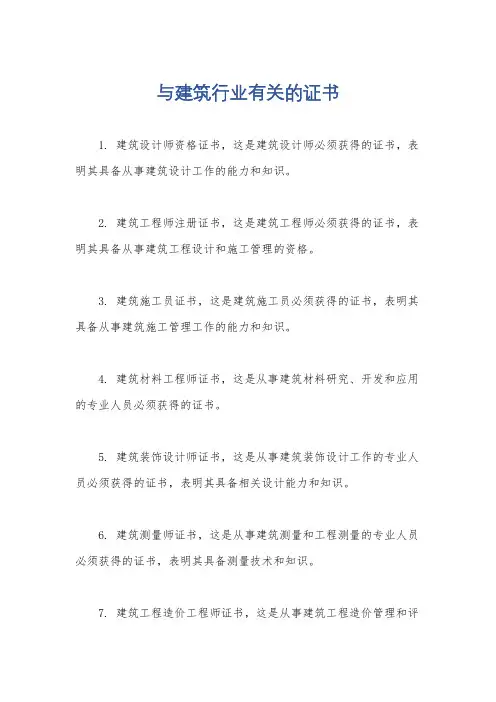 与建筑行业有关的证书

1. 建筑设计师资格证书，这是建筑设计师必须获得的证书，表明其具备从事建筑设计工作的能力和知识。

2. 建筑工程师注册证书，这是建筑工程师必须获得的证书，表明其具备从事建筑工程设计和施工管理的资格。

3. 建筑施工员证书，这是建筑施工员必须获得的证书，表明其具备从事建筑施工管理工作的能力和知识。

4. 建筑材料工程师证书，这是从事建筑材料研究、开发和应用的专业人员必须获得的证书。

5. 建筑装饰设计师证书，这是从事建筑装饰设计工作的专业人员必须获得的证书，表明其具备相关设计能力和知识。

6. 建筑测量师证书，这是从事建筑测量和工程测量的专业人员必须获得的证书，表明其具备测量技术和知识。

7. 建筑工程造价工程师证书，这是从事建筑工程造价管理和评